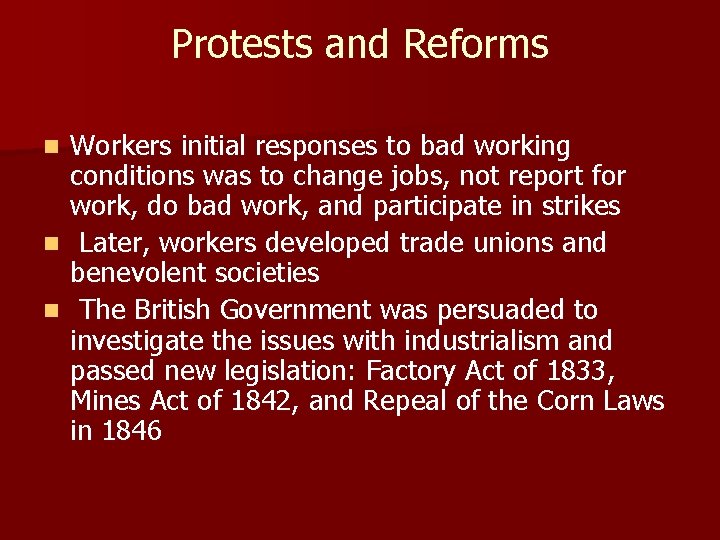 Protests and Reforms

• Workers initial responses to bad working conditions was to change jobs, not report for work, do bad work, and participate in strikes
• Later, workers developed trade unions and benevolent societies
• The British Government was persuaded to investigate the issues with industrialism and passed new legislation: Factory Act of 1833, Mines Act of 1842, and Repeal of the Corn Laws in 1846